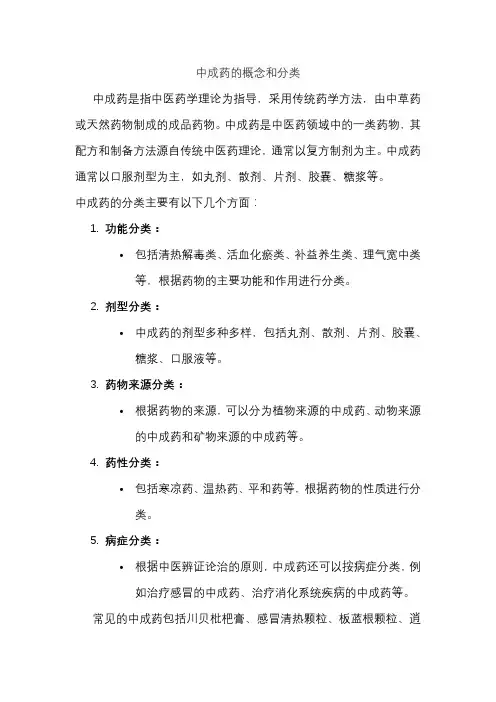 中成药的概念和分类

中成药是指中医药学理论为指导，采用传统药学方法，由中草药或天然药物制成的成品药物。中成药是中医药领域中的一类药物，其配方和制备方法源自传统中医药理论，通常以复方制剂为主。中成药通常以口服剂型为主，如丸剂、散剂、片剂、胶囊、糖浆等。

中成药的分类主要有以下几个方面：

1. 功能分类：

• 包括清热解毒类、活血化瘀类、补益养生类、理气宽中类等，根据药物的主要功能和作用进行分类。

2. 剂型分类：

• 中成药的剂型多种多样，包括丸剂、散剂、片剂、胶囊、糖浆、口服液等。

3. 药物来源分类：

• 根据药物的来源，可以分为植物来源的中成药、动物来源的中成药和矿物来源的中成药等。

4. 药性分类：

• 包括寒凉药、温热药、平和药等，根据药物的性质进行分类。

5. 病症分类：

• 根据中医辨证论治的原则，中成药还可以按病症分类，例如治疗感冒的中成药、治疗消化系统疾病的中成药等。

常见的中成药包括川贝枇杷膏、感冒清热颗粒、板蓝根颗粒、逍